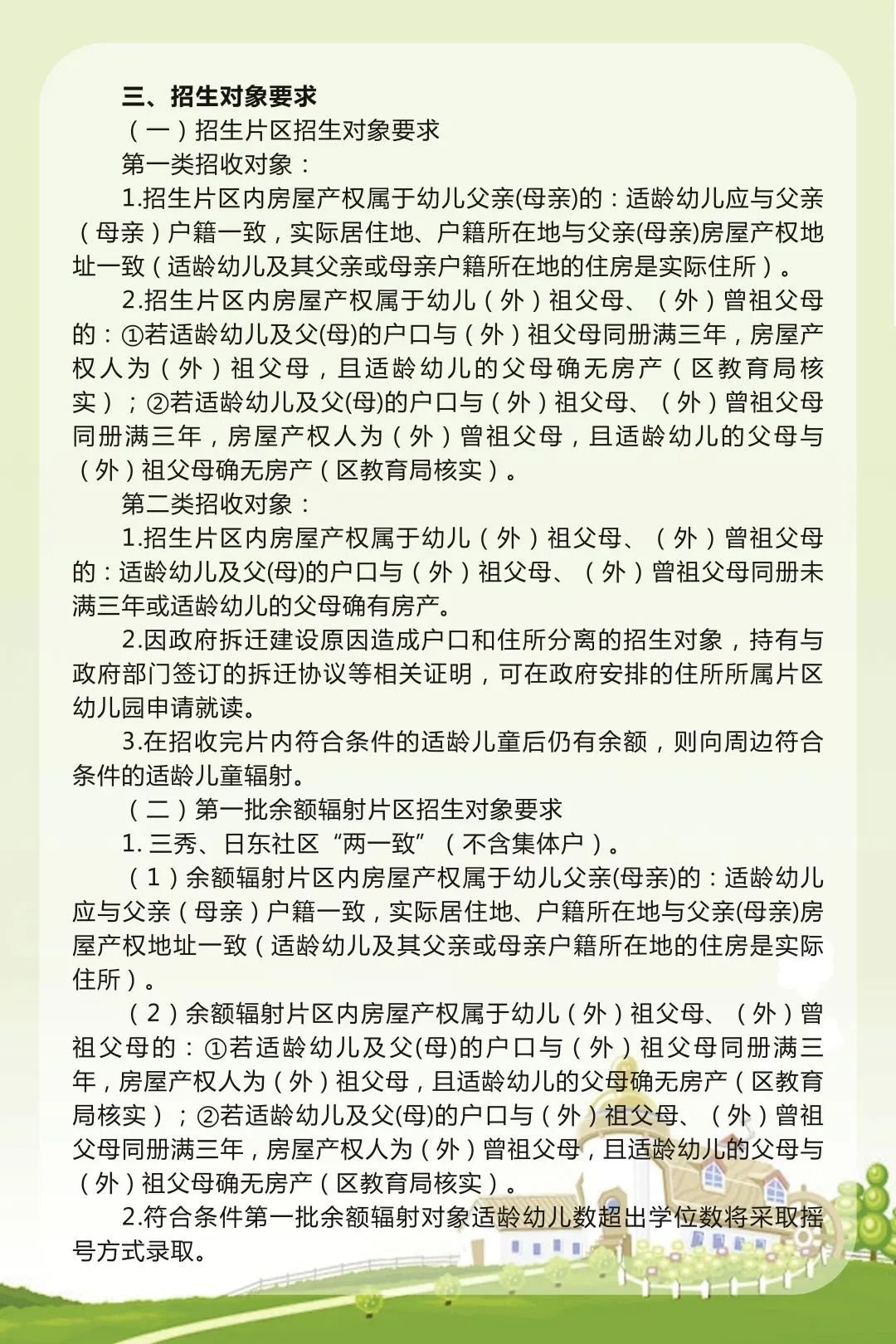 三、招生对象要求

（一）招生片区招生对象要求

第一类招收对象：

1.招生片区内房屋产权属于幼儿父亲(母亲)的：适龄幼儿应与父亲（母亲）户籍一致，实际居住地、户籍所在地与父亲(母亲)房屋产权地址一致（适龄幼儿及其父亲或母亲户籍所在地的住房是实际住所）。

2.招生片区内房屋产权属于幼儿（外）祖父母、（外）曾祖父母的：①若适龄幼儿及父(母)的户口与（外）祖父母同册满三年，房屋产权人为（外）祖父母，且适龄幼儿的父母确无房产（区教育局核实）；②若适龄幼儿及父(母)的户口与（外）祖父母、（外）曾祖父母同册满三年，房屋产权人为（外）曾祖父母，且适龄幼儿的父母与（外）祖父母确无房产（区教育局核实）。

第二类招收对象：

1.招生片区内房屋产权属于幼儿（外）祖父母、（外）曾祖父母的：适龄幼儿及父(母)的户口与（外）祖父母、（外）曾祖父母同册未满三年或适龄幼儿的父母确有房产。

2.因政府拆迁建设原因造成户口和住所分离的招生对象，持有与政府部门签订的拆迁协议等相关证明，可在政府安排的住所所属片区幼儿园申请就读。

3.在招收完片内符合条件的适龄儿童后仍有余额，则向周边符合条件的适龄儿童辐射。

（二）第一批余额辐射片区招生对象要求

1. 三秀、日东社区“两一致”（不含集体户）。

（1）余额辐射片区内房屋产权属于幼儿父亲(母亲)的：适龄幼儿应与父亲（母亲）户籍一致，实际居住地、户籍所在地与父亲(母亲)房屋产权地址一致（适龄幼儿及其父亲或母亲户籍所在地的住房是实际住所）。

（2）余额辐射片区内房屋产权属于幼儿（外）祖父母、（外）曾祖父母的：①若适龄幼儿及父(母)的户口与（外）祖父母同册满三年，房屋产权人为（外）祖父母，且适龄幼儿的父母确无房产（区教育局核实）；②若适龄幼儿及父(母)的户口与（外）祖父母、（外）曾祖父母同册满三年，房屋产权人为（外）曾祖父母，且适龄幼儿的父母与（外）祖父母确无房产（区教育局核实）。

2.符合条件第一批余额辐射对象适龄幼儿数超出学位数将采取摇号方式录取。